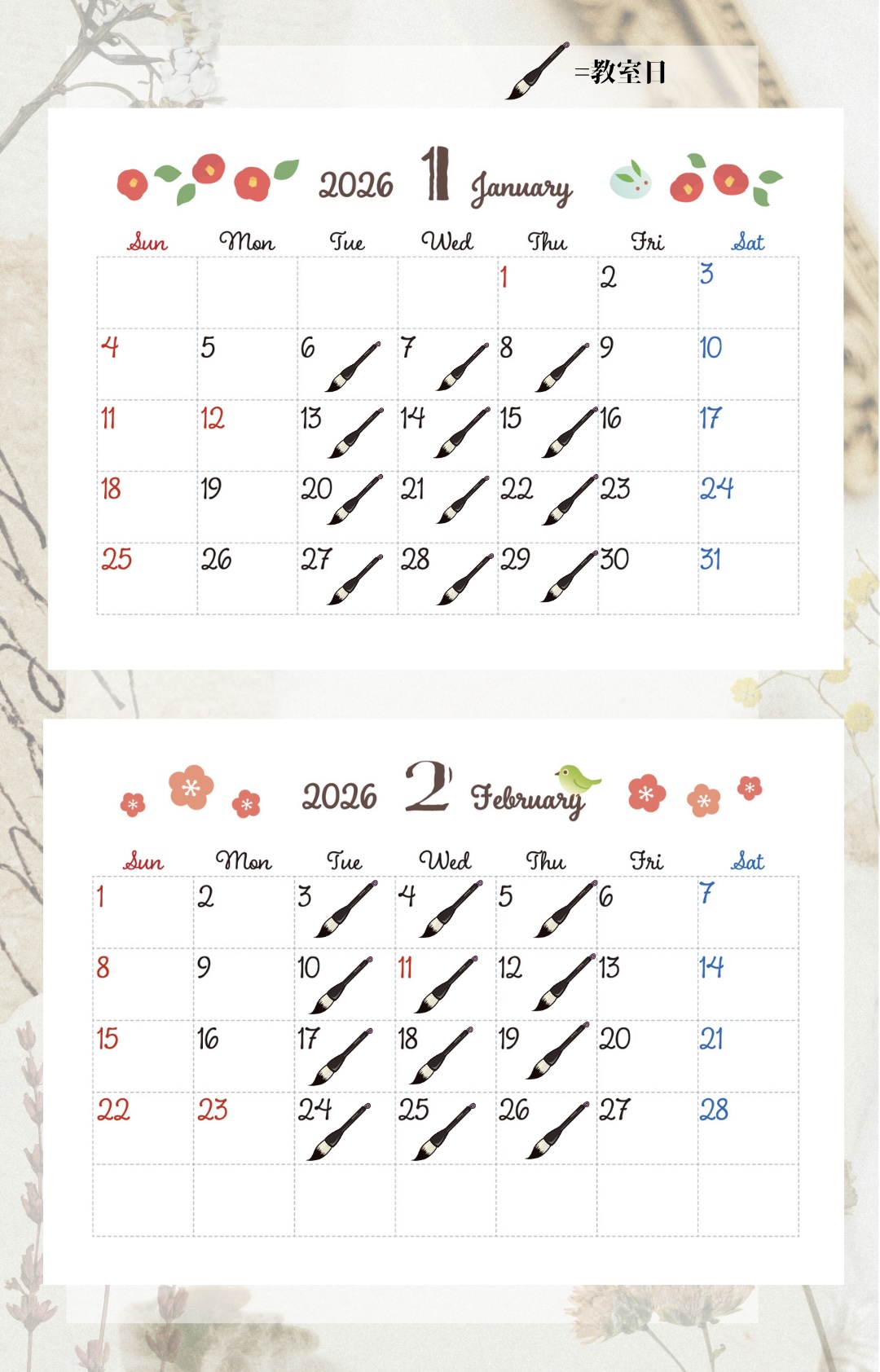 =教室日

2026 1 January

| Sun | Mon | Tue | Wed | Thu | Fri | Sat |
|---|---|---|---|---|---|---|
|  |  |  |  | 1 | 2 | 3 |
| 4 | 5 | 6 | 7 | 8 | 9 | 10 |
| 11 | 12 | 13 | 14 | 15 | 16 | 17 |
| 18 | 19 | 20 | 21 | 22 | 23 | 24 |
| 25 | 26 | 27 | 28 | 29 | 30 | 31 |

2026 2 February

| Sun | Mon | Tue | Wed | Thu | Fri | Sat |
|---|---|---|---|---|---|---|
| 1 | 2 | 3 | 4 | 5 | 6 | 7 |
| 8 | 9 | 10 | 11 | 12 | 13 | 14 |
| 15 | 16 | 17 | 18 | 19 | 20 | 21 |
| 22 | 23 | 24 | 25 | 26 | 27 | 28 |
|  |  |  |  |  |  |  |